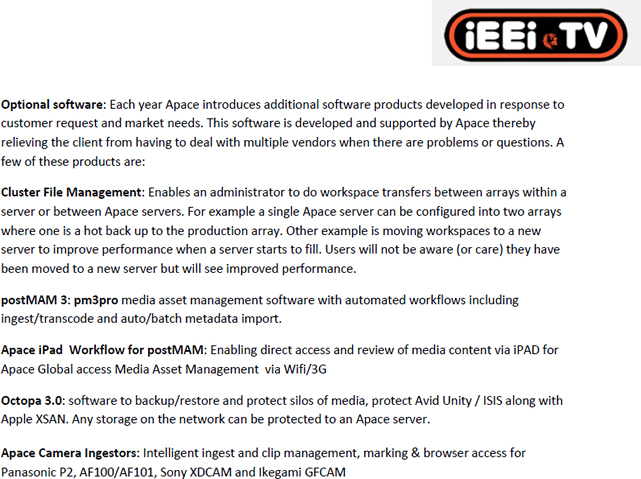 iEEi TV

Optional software: Each year Apace introduces additional software products developed in response to customer request and market needs. This software is developed and supported by Apace thereby relieving the client from having to deal with multiple vendors when there are problems or questions. A few of these products are:

Cluster File Management: Enables an administrator to do workspace transfers between arrays within a server or between Apace servers. For example a single Apace server can be configured into two arrays where one is a hot back up to the production array. Other example is moving workspaces to a new server to improve performance when a server starts to fill. Users will not be aware (or care) they have been moved to a new server but will see improved performance.

postMAM 3: pm3pro media asset management software with automated workflows including ingest/transcode and auto/batch metadata import.

Apace iPad Workflow for postMAM: Enabling direct access and review of media content via iPAD for Apace Global access Media Asset Management via Wifi/3G

Octopa 3.0: software to backup/restore and protect silos of media, protect Avid Unity / ISIS along with Apple XSAN. Any storage on the network can be protected to an Apace server.

Apace Camera Ingestors: Intelligent ingest and clip management, marking & browser access for Panasonic P2, AF100/AF101, Sony XDCAM and Ikegami GFCAM